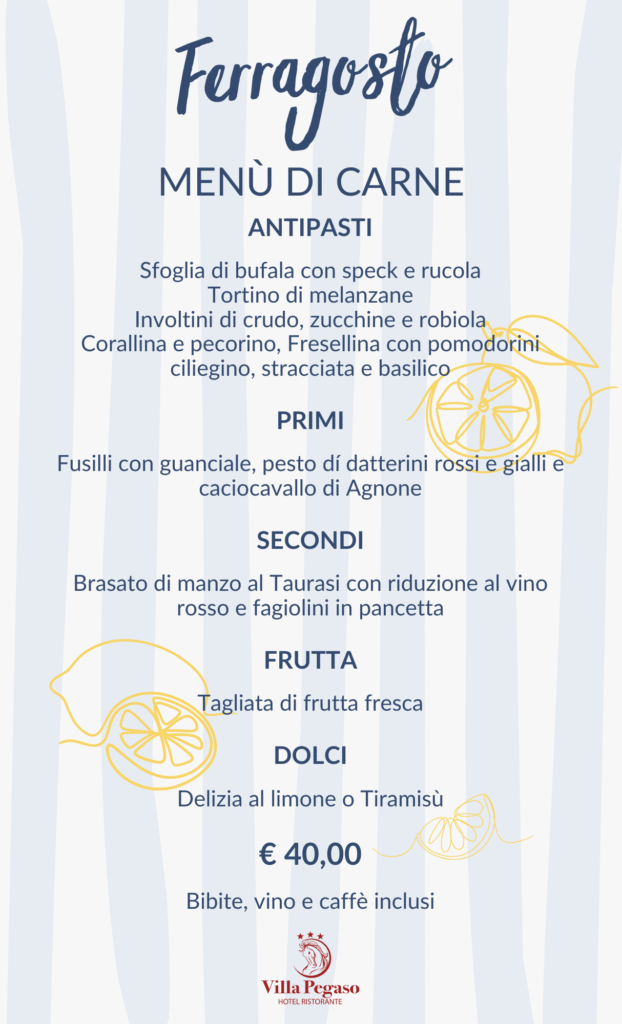 Ferragosto

MENÙ DI CARNE

ANTIPASTI

Sfoglia di bufala con speck e rucola
Tortino di melanzane
Involtini di crudo, zucchine e robiola
Corallina e pecorino, Fresellina con pomodorini ciliegino, stracciata e basilico

PRIMI

Fusilli con guanciale, pesto dí datterini rossi e gialli e caciocavallo di Agnone

SECONDI

Brasato di manzo al Taurasi con riduzione al vino rosso e fagiolini in pancetta

FRUTTA

Tagliata di frutta fresca

DOLCI

Delizia al limone o Tiramisù

€ 40,00

Bibite, vino e caffè inclusi

Villa Pegaso
HOTEL RISTORANTE